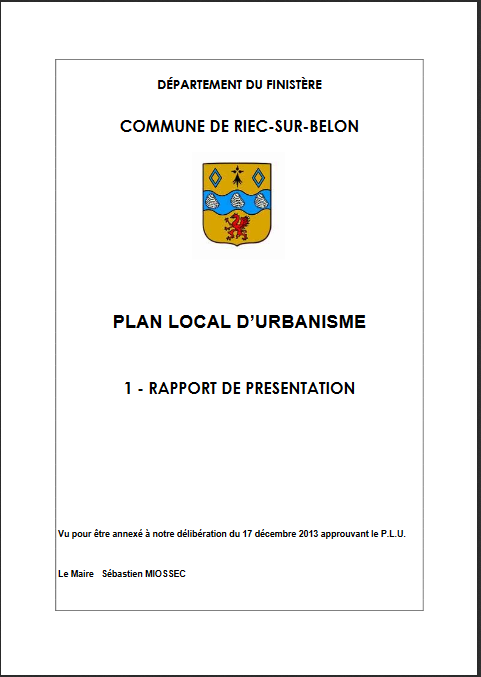 DÉPARTEMENT DU FINISTÈRE

COMMUNE DE RIEC-SUR-BELON

PLAN LOCAL D'URBANISME

1 - RAPPORT DE PRESENTATION

Vu pour être annexé à notre délibération du 17 décembre 2013 approuvant le P.L.U.

Le Maire Sébastien MIOSSEC